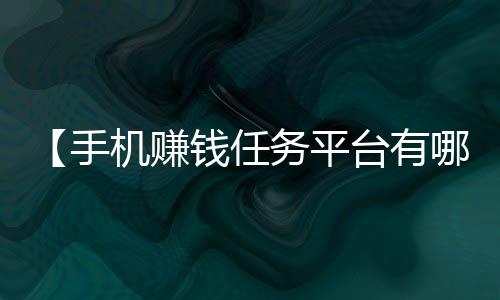 【手机赚钱任务平台有哪